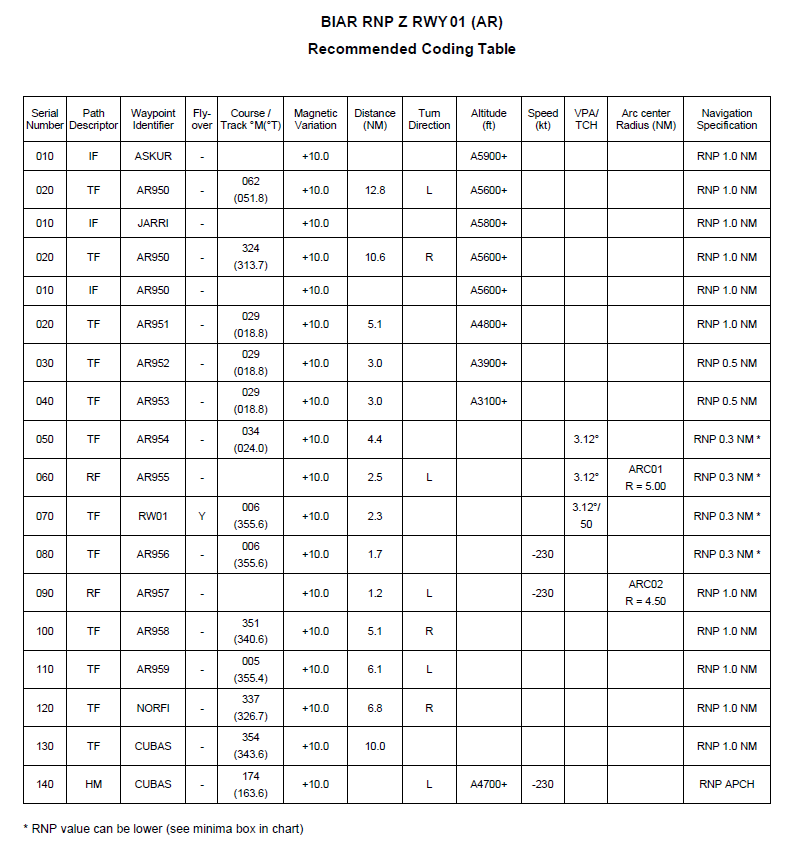 BIAR RNP Z RWY 01 (AR)

Recommended Coding Table

| Serial Number | Path Descriptor | Waypoint Identifier | Fly-over | Course / Track °M(°T) | Magnetic Variation | Distance (NM) | Turn Direction | Altitude (ft) | Speed (kt) | VPA/ TCH | Arc center Radius (NM) | Navigation Specification |
|---|---|---|---|---|---|---|---|---|---|---|---|---|
| 010 | IF | ASKUR | - | | +10.0 | | | A5900+ | | | | RNP 1.0 NM |
| 020 | TF | AR950 | - | 062 (051.8) | +10.0 | 12.8 | L | A5600+ | | | | RNP 1.0 NM |
| 010 | IF | JARRI | - | | +10.0 | | | A5800+ | | | | RNP 1.0 NM |
| 020 | TF | AR950 | - | 324 (313.7) | +10.0 | 10.6 | R | A5600+ | | | | RNP 1.0 NM |
| 010 | IF | AR950 | - | | +10.0 | | | A5600+ | | | | RNP 1.0 NM |
| 020 | TF | AR951 | - | 029 (018.8) | +10.0 | 5.1 | | A4800+ | | | | RNP 1.0 NM |
| 030 | TF | AR952 | - | 029 (018.8) | +10.0 | 3.0 | | A3900+ | | | | RNP 0.5 NM |
| 040 | TF | AR953 | - | 029 (018.8) | +10.0 | 3.0 | | A3100+ | | | | RNP 0.5 NM |
| 050 | TF | AR954 | - | 034 (024.0) | +10.0 | 4.4 | | | | 3.12° | | RNP 0.3 NM * |
| 060 | RF | AR955 | - | | +10.0 | 2.5 | L | | | 3.12° | ARC01 R = 5.00 | RNP 0.3 NM * |
| 070 | TF | RW01 | Y | 006 (355.6) | +10.0 | 2.3 | | | | 3.12°/ 50 | | RNP 0.3 NM * |
| 080 | TF | AR956 | - | 006 (355.6) | +10.0 | 1.7 | | | -230 | | | RNP 0.3 NM * |
| 090 | RF | AR957 | - | | +10.0 | 1.2 | L | | -230 | | ARC02 R = 4.50 | RNP 1.0 NM |
| 100 | TF | AR958 | - | 351 (340.6) | +10.0 | 5.1 | R | | | | | RNP 1.0 NM |
| 110 | TF | AR959 | - | 005 (355.4) | +10.0 | 6.1 | L | | | | | RNP 1.0 NM |
| 120 | TF | NORFI | - | 337 (326.7) | +10.0 | 6.8 | R | | | | | RNP 1.0 NM |
| 130 | TF | CUBAS | - | 354 (343.6) | +10.0 | 10.0 | | | | | | RNP 1.0 NM |
| 140 | HM | CUBAS | - | 174 (163.6) | +10.0 | | L | A4700+ | -230 | | | RNP APCH |

* RNP value can be lower (see minima box in chart)